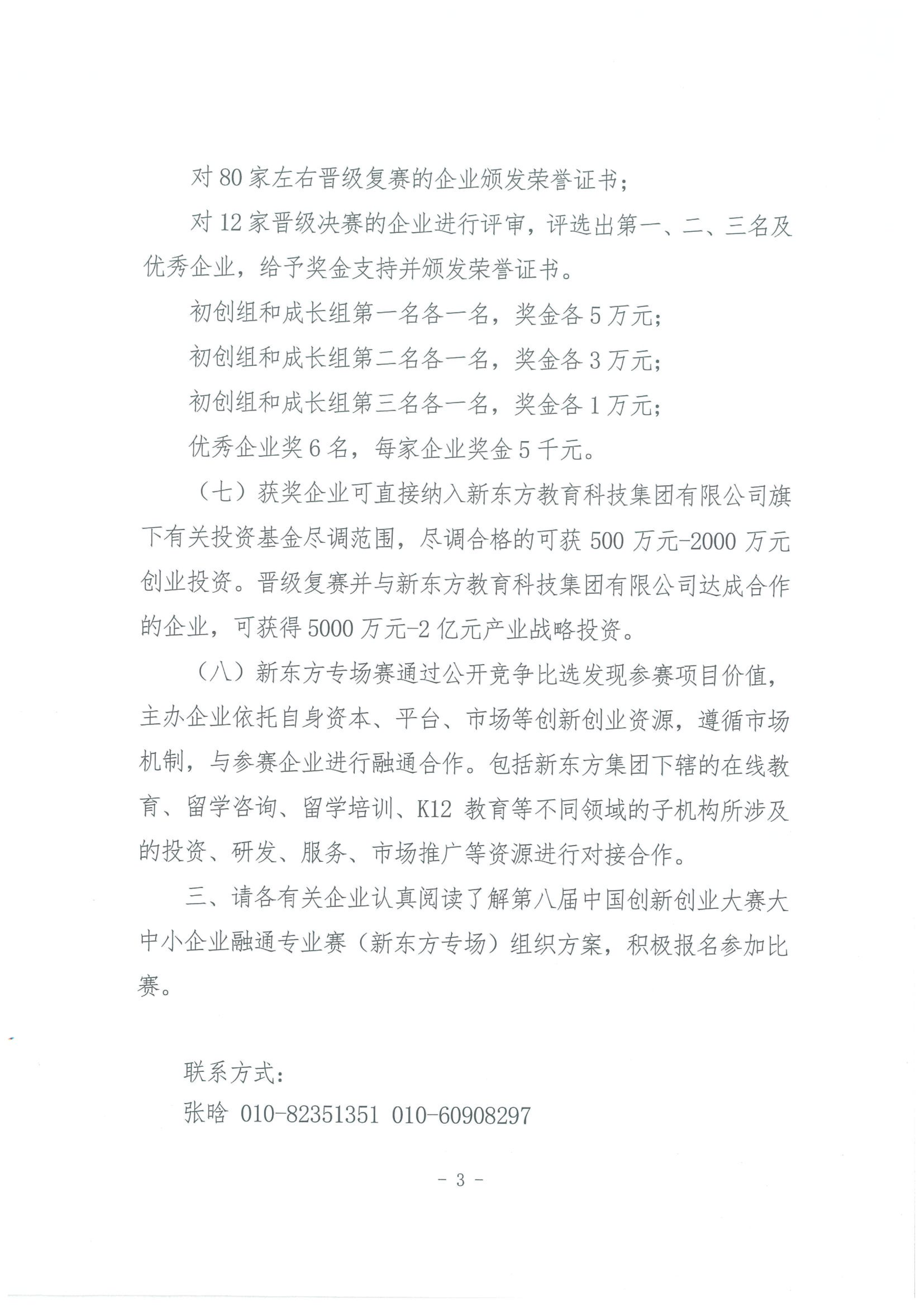 对 80 家左右晋级复赛的企业颁发荣誉证书；

对 12 家晋级决赛的企业进行评审，评选出第一、二、三名及优秀企业，给予奖金支持并颁发荣誉证书。

初创组和成长组第一名各一名，奖金各 5 万元；

初创组和成长组第二名各一名，奖金各 3 万元；

初创组和成长组第三名各一名，奖金各 1 万元；

优秀企业奖 6 名，每家企业奖金 5 千元。

（七）获奖企业可直接纳入新东方教育科技集团有限公司旗下有关投资基金尽调范围，尽调合格的可获 500 万元-2000 万元创业投资。晋级复赛并与新东方教育科技集团有限公司达成合作的企业，可获得 5000 万元-2 亿元产业战略投资。

（八）新东方专场赛通过公开竞争比选发现参赛项目价值，主办企业依托自身资本、平台、市场等创新创业资源，遵循市场机制，与参赛企业进行融通合作。包括新东方集团下辖的在线教育、留学咨询、留学培训、K12 教育等不同领域的子机构所涉及的投资、研发、服务、市场推广等资源进行对接合作。

三、请各有关企业认真阅读了解第八届中国创新创业大赛大中小企业融通专业赛（新东方专场）组织方案，积极报名参加比赛。

联系方式：

张晗 010-82351351 010-60908297

- 3 -